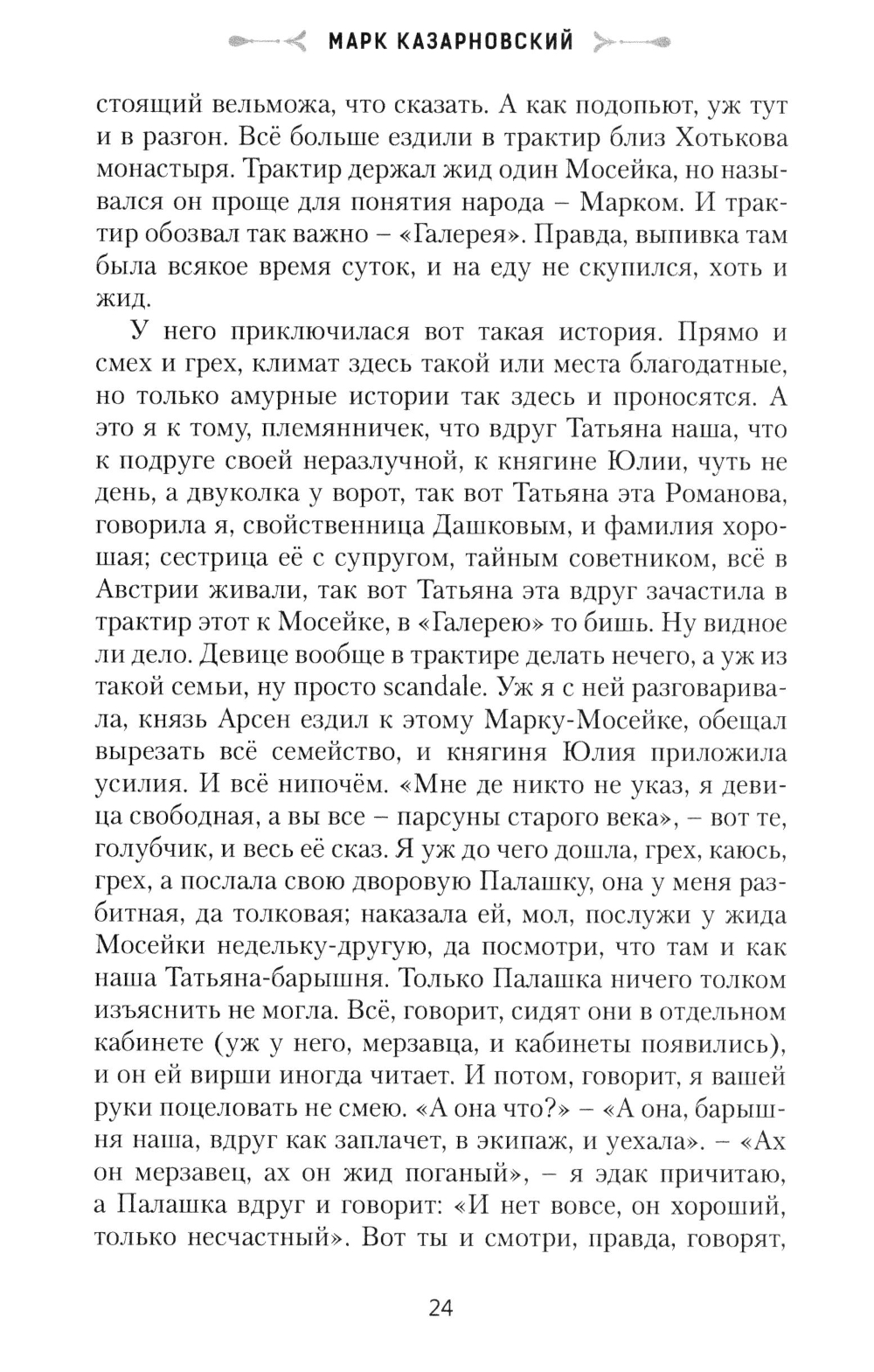 МАРК КАЗАРНОВСКИЙ

стоящий вельможа, что сказать. А как подопьют, уж тут и в разгон. Всё больше ездили в трактир близ Хотькова монастыря. Трактир держал жид один Мосейка, но назывался он проще для понятия народа – Марком. И трактир обозвал так важно – «Галерея». Правда, выпивка там была всякое время суток, и на еду не скупился, хоть и жид.

У него приключилася вот такая история. Прямо и смех и грех, климат здесь такой или места благодатные, но только амурные истории так здесь и проносятся. А это я к тому, племянничек, что вдруг Татьяна наша, что к подруге своей неразлучной, к княгине Юлии, чуть не день, а двуколка у ворот, так вот Татьяна эта Романова, говорила я, свойственница Дашковым, и фамилия хорошая; сестрица её с супругом, тайным советником, всё в Австрии живали, так вот Татьяна эта вдруг зачастила в трактир этот к Мосейке, в «Галерею» то бишь. Ну видное ли дело. Девице вообще в трактире делать нечего, а уж из такой семьи, ну просто scandale. Уж я с ней разговаривала, князь Арсен ездил к этому Марку-Мосейке, обещал вырезать всё семейство, и княгиня Юлия приложила усилия. И всё нипочём. «Мне де никто не указ, я девица свободная, а вы все – парсуны старого века», – вот те, голубчик, и весь её сказ. Я уж до чего дошла, грех, каюсь, грех, а послала свою дворовую Палашку, она у меня разбитная, да толковая; наказала ей, мол, послужи у жида Мосейки недельку-другую, да посмотри, что там и как наша Татьяна-барышня. Только Палашка ничего толком изъяснить не могла. Всё, говорит, сидят они в отдельном кабинете (уж у него, мерзавца, и кабинеты появились), и он ей вирши иногда читает. И потом, говорит, я вашей руки поцеловать не смею. «А она что?» – «А она, барышня наша, вдруг как заплачет, в экипаж, и уехала». – «Ах он мерзавец, ах он жид поганый», – я эдак причитаю, а Палашка вдруг и говорит: «И нет вовсе, он хороший, только несчастный». Вот ты и смотри, правда, говорят,

24